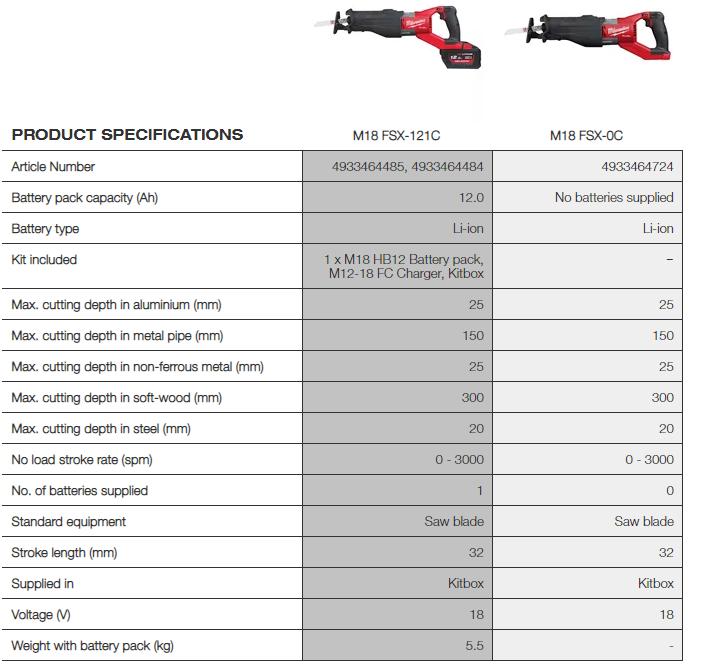 | PRODUCT SPECIFICATIONS | M18 FSX-121C | M18 FSX-0C |
|---|---|---|
| Article Number | 4933464485, 4933464484 | 4933464724 |
| Battery pack capacity (Ah) | 12.0 | No batteries supplied |
| Battery type | Li-ion | Li-ion |
| Kit included | 1 x M18 HB12 Battery pack, M12-18 FC Charger, Kitbox | – |
| Max. cutting depth in aluminium (mm) | 25 | 25 |
| Max. cutting depth in metal pipe (mm) | 150 | 150 |
| Max. cutting depth in non-ferrous metal (mm) | 25 | 25 |
| Max. cutting depth in soft-wood (mm) | 300 | 300 |
| Max. cutting depth in steel (mm) | 20 | 20 |
| No load stroke rate (spm) | 0 - 3000 | 0 - 3000 |
| No. of batteries supplied | 1 | 0 |
| Standard equipment | Saw blade | Saw blade |
| Stroke length (mm) | 32 | 32 |
| Supplied in | Kitbox | Kitbox |
| Voltage (V) | 18 | 18 |
| Weight with battery pack (kg) | 5.5 | - |